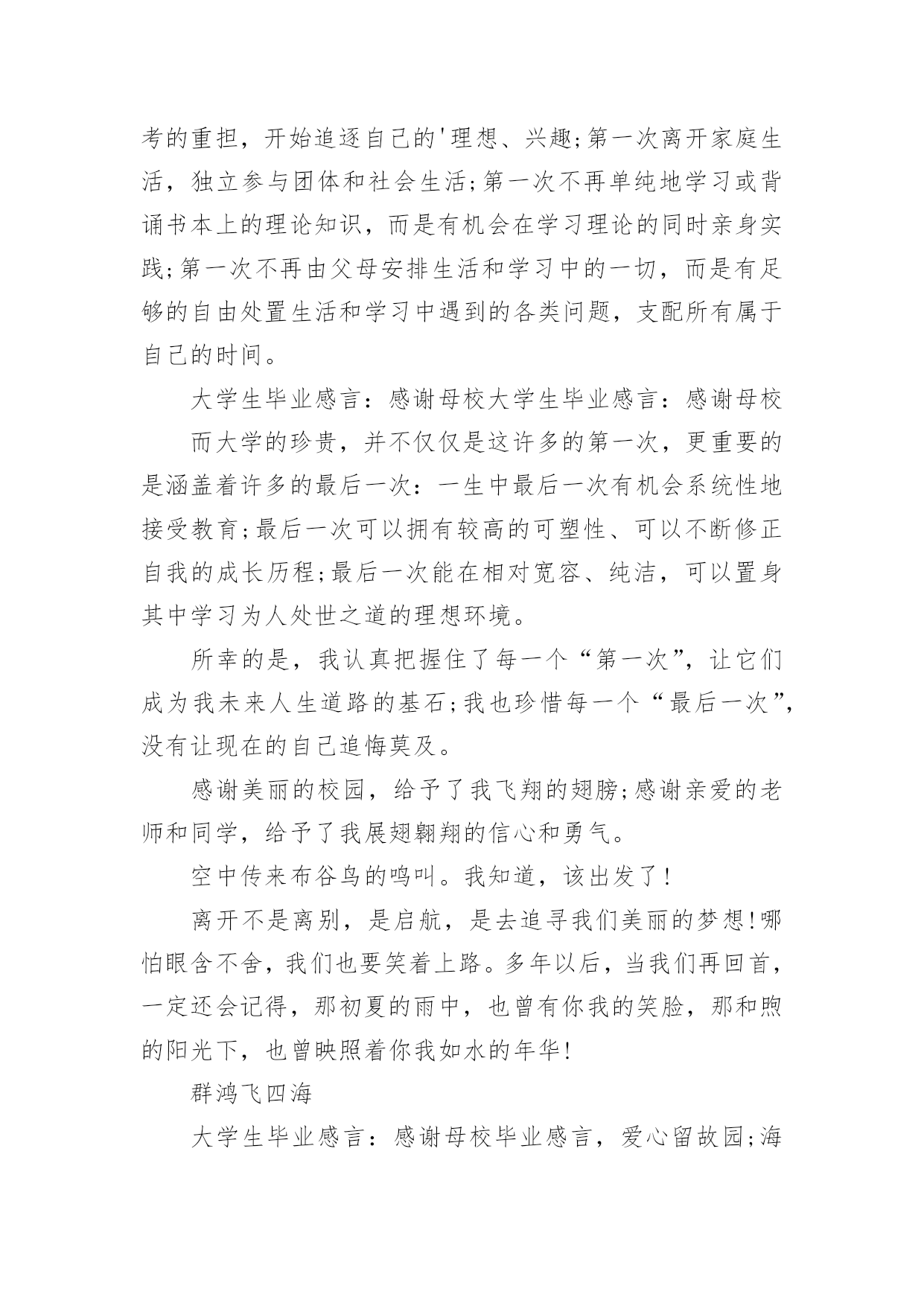 考的重担，开始追逐自己的'理想、兴趣;第一次离开家庭生活，独立参与团体和社会生活;第一次不再单纯地学习或背诵书本上的理论知识，而是有机会在学习理论的同时亲身实践;第一次不再由父母安排生活和学习中的一切，而是有足够的自由处置生活和学习中遇到的各类问题，支配所有属于自己的时间。

大学生毕业感言：感谢母校大学生毕业感言：感谢母校

而大学的珍贵，并不仅仅是这许多的第一次，更重要的是涵盖着许多的最后一次：一生中最后一次有机会系统性地接受教育;最后一次可以拥有较高的可塑性、可以不断修正自我的成长历程;最后一次能在相对宽容、纯洁，可以置身其中学习为人处世之道的理想环境。

所幸的是，我认真把握住了每一个“第一次”，让它们成为我未来人生道路的基石;我也珍惜每一个“最后一次”，没有让现在的自己追悔莫及。

感谢美丽的校园，给予了我飞翔的翅膀;感谢亲爱的老师和同学，给予了我展翅翱翔的信心和勇气。

空中传来布谷鸟的鸣叫。我知道，该出发了!

离开不是离别，是启航，是去追寻我们美丽的梦想!哪怕眼含不舍，我们也要笑着上路。多年以后，当我们再回首，一定还会记得，那初夏的雨中，也曾有你我的笑脸，那和煦的阳光下，也曾映照着你我如水的年华!

群鸿飞四海

大学生毕业感言：感谢母校毕业感言，爱心留故园;海